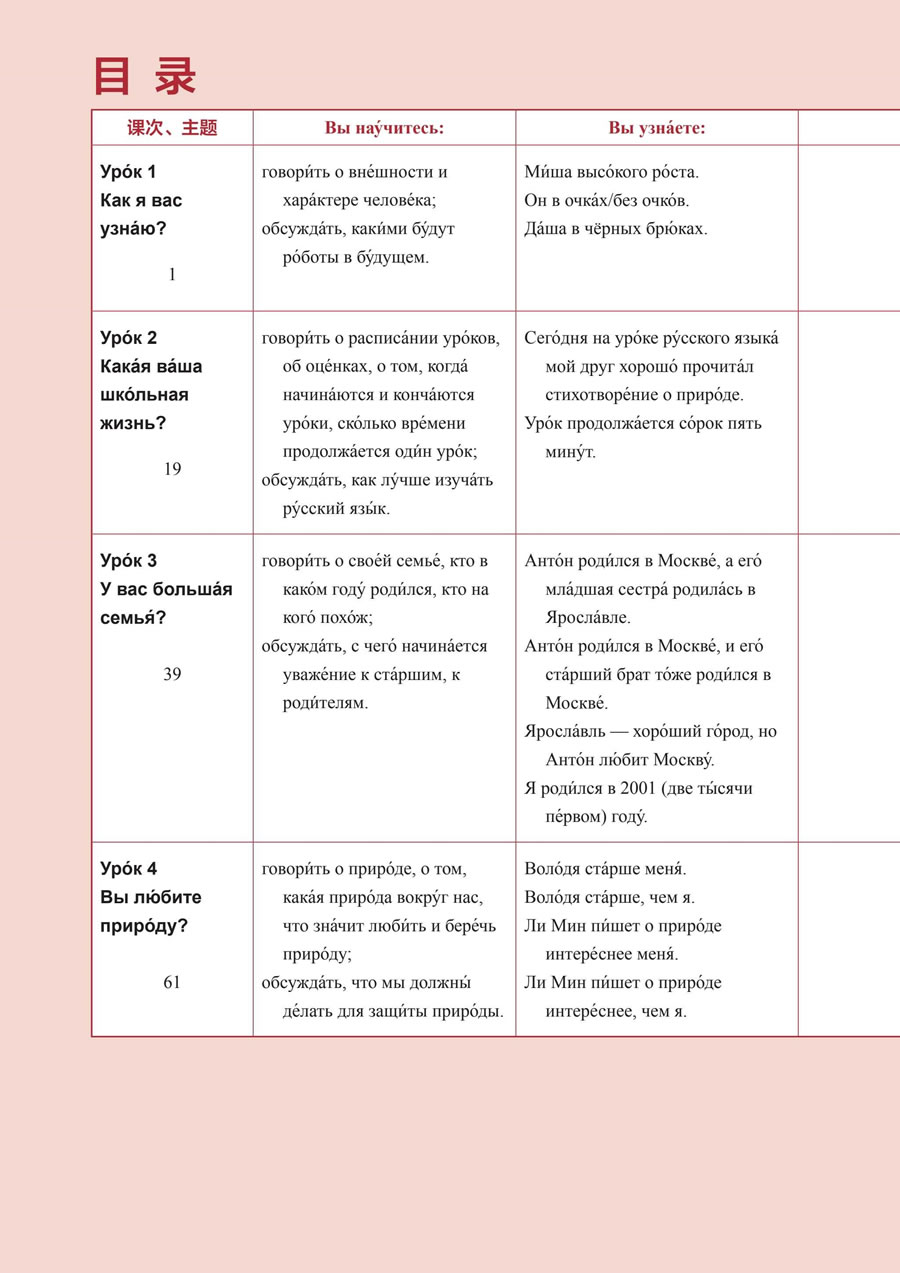 目 录

| 课次、主题 | Вы нау́читесь: | Вы узна́ете: | |
|---|---|---|---|
| Уро́к 1 Как я вас узна́ю? 1 | говори́ть о вне́шности и хара́ктере челове́ка; обсужда́ть, каки́ми бу́дут ро́боты в бу́дущем. | Ми́ша высо́кого ро́ста. Он в очка́х/без очко́в. Да́ша в чёрных брю́ках. | |
| Уро́к 2 Кака́я ва́ша шко́льная жизнь? 19 | говори́ть о расписа́нии уро́ков, об оце́нках, о том, когда́ начина́ются и конча́ются уро́ки, ско́лько вре́мени продолжа́ется оди́н уро́к; обсужда́ть, как лу́чше изуча́ть ру́сский язы́к. | Сего́дня на уро́ке ру́сского языка́ мой друг хорошо́ прочита́л стихотворе́ние о приро́де. Уро́к продолжа́ется со́рок пять мину́т. | |
| Уро́к 3 У вас больша́я семья́? 39 | говори́ть о свое́й семье́, кто в како́м году́ роди́лся, кто на кого́ похо́ж; обсужда́ть, с чего́ начина́ется уваже́ние к ста́ршим, к роди́телям. | Анто́н роди́лся в Москве́, а его́ мла́дшая сестра́ родила́сь в Яросла́вле. Анто́н роди́лся в Москве́, и его́ ста́рший брат то́же роди́лся в Москве́. Яросла́вль — хоро́ший го́род, но Анто́н лю́бит Москву́. Я роди́лся в 2001 (две ты́сячи пе́рвом) году́. | |
| Уро́к 4 Вы лю́бите приро́ду? 61 | говори́ть о приро́де, о том, кака́я приро́да вокру́г нас, что зна́чит люби́ть и бере́чь приро́ду; обсужда́ть, что мы должны́ де́лать для защи́ты приро́ды. | Воло́дя ста́рше меня́. Воло́дя ста́рше, чем я. Ли Мин пи́шет о приро́де интере́снее меня́. Ли Мин пи́шет о приро́де интере́снее, чем я. | |